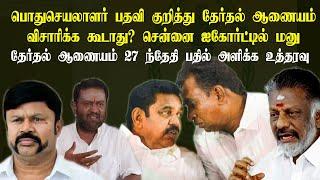 பொதுசெயலாளர் பதவி குறித்து தேர்தல் ஆணையம் விசாரிக்க கூடாது? சென்னை ஐகோர்ட்டில் மனு

தேர்தல் ஆணையம் 27 ந்தேதி பதில் அளிக்க உத்தரவு